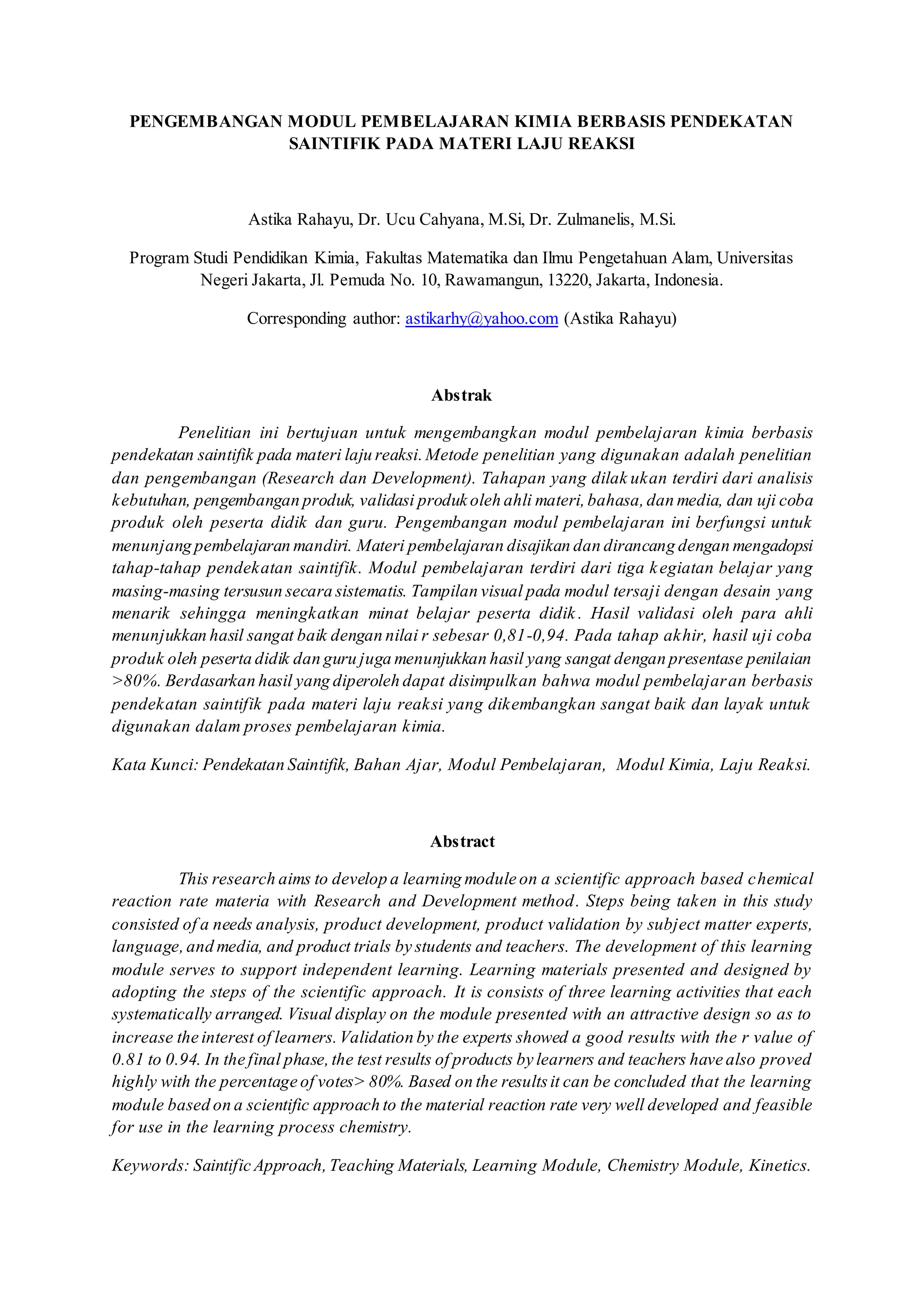 PENGEMBANGAN MODUL PEMBELAJARAN KIMIA BERBASIS PENDEKATAN SAINTIFIK PADA MATERI LAJU REAKSI

Astika Rahayu, Dr. Ucu Cahyana, M.Si, Dr. Zulmanelis, M.Si.

Program Studi Pendidikan Kimia, Fakultas Matematika dan Ilmu Pengetahuan Alam, Universitas Negeri Jakarta, Jl. Pemuda No. 10, Rawamangun, 13220, Jakarta, Indonesia.

Corresponding author: astikarhy@yahoo.com (Astika Rahayu)

Abstrak

Penelitian ini bertujuan untuk mengembangkan modul pembelajaran kimia berbasis pendekatan saintifik pada materi laju reaksi. Metode penelitian yang digunakan adalah penelitian dan pengembangan (Research dan Development). Tahapan yang dilakukan terdiri dari analisis kebutuhan, pengembangan produk, validasi produk oleh ahli materi, bahasa, dan media, dan uji coba produk oleh peserta didik dan guru. Pengembangan modul pembelajaran ini berfungsi untuk menunjang pembelajaran mandiri. Materi pembelajaran disajikan dan dirancang dengan mengadopsi tahap-tahap pendekatan saintifik. Modul pembelajaran terdiri dari tiga kegiatan belajar yang masing-masing tersusun secara sistematis. Tampilan visual pada modul tersaji dengan desain yang menarik sehingga meningkatkan minat belajar peserta didik. Hasil validasi oleh para ahli menunjukkan hasil sangat baik dengan nilai r sebesar 0,81-0,94. Pada tahap akhir, hasil uji coba produk oleh peserta didik dan guru juga menunjukkan hasil yang sangat dengan presentase penilaian >80%. Berdasarkan hasil yang diperoleh dapat disimpulkan bahwa modul pembelajaran berbasis pendekatan saintifik pada materi laju reaksi yang dikembangkan sangat baik dan layak untuk digunakan dalam proses pembelajaran kimia.

Kata Kunci: Pendekatan Saintifik, Bahan Ajar, Modul Pembelajaran, Modul Kimia, Laju Reaksi.

Abstract

This research aims to develop a learning module on a scientific approach based chemical reaction rate materia with Research and Development method. Steps being taken in this study consisted of a needs analysis, product development, product validation by subject matter experts, language, and media, and product trials by students and teachers. The development of this learning module serves to support independent learning. Learning materials presented and designed by adopting the steps of the scientific approach. It is consists of three learning activities that each systematically arranged. Visual display on the module presented with an attractive design so as to increase the interest of learners. Validation by the experts showed a good results with the r value of 0.81 to 0.94. In the final phase, the test results of products by learners and teachers have also proved highly with the percentage of votes> 80%. Based on the results it can be concluded that the learning module based on a scientific approach to the material reaction rate very well developed and feasible for use in the learning process chemistry.

Keywords: Saintific Approach, Teaching Materials, Learning Module, Chemistry Module, Kinetics.